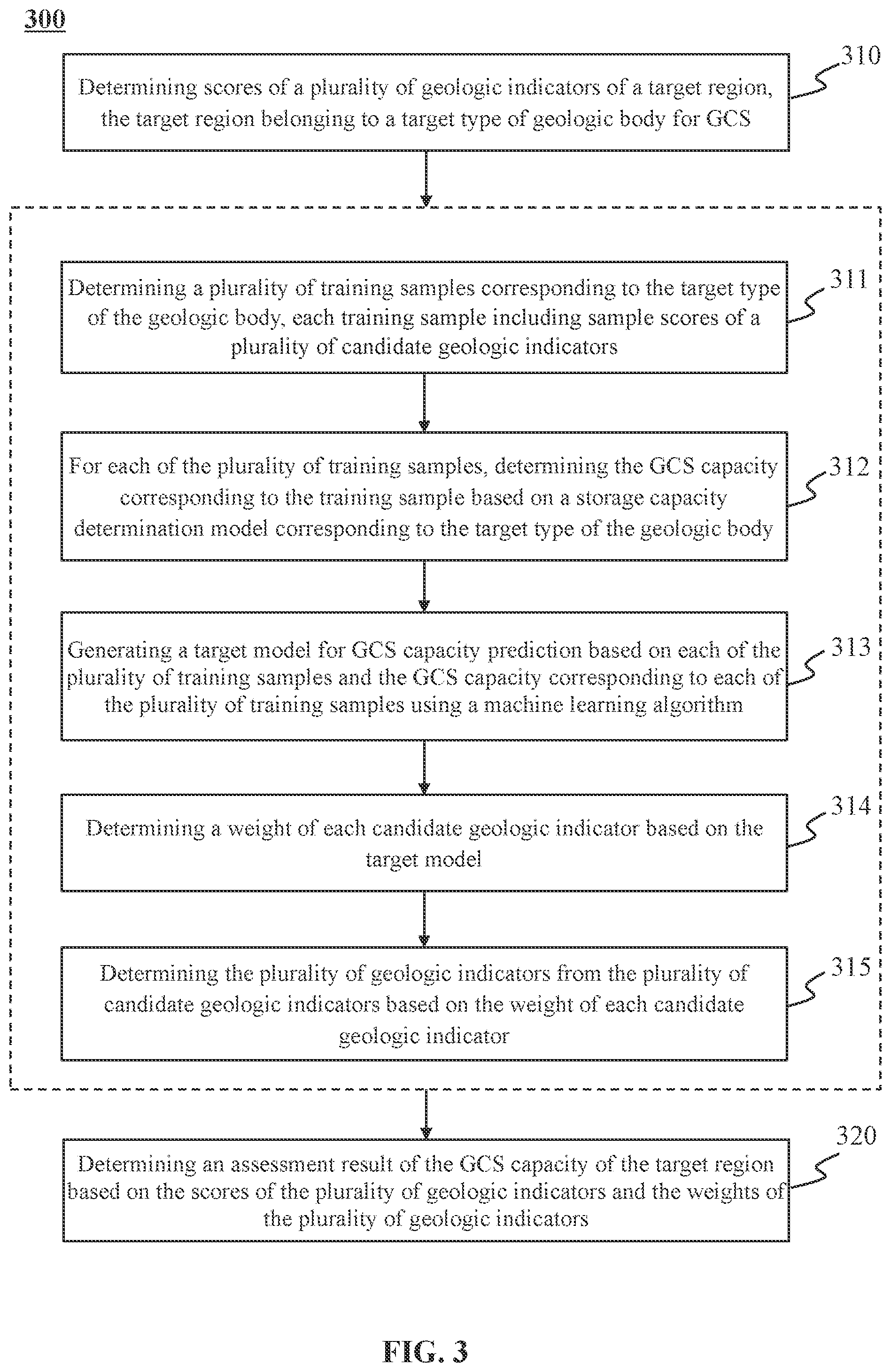 300

Determining scores of a plurality of geologic indicators of a target region, the target region belonging to a target type of geologic body for GCS

310

Determining a plurality of training samples corresponding to the target type of the geologic body, each training sample including sample scores of a plurality of candidate geologic indicators

311

For each of the plurality of training samples, determining the GCS capacity corresponding to the training sample based on a storage capacity determination model corresponding to the target type of the geologic body

312

Generating a target model for GCS capacity prediction based on each of the plurality of training samples and the GCS capacity corresponding to each of the plurality of training samples using a machine learning algorithm

313

Determining a weight of each candidate geologic indicator based on the target model

314

Determining the plurality of geologic indicators from the plurality of candidate geologic indicators based on the weight of each candidate geologic indicator

315

Determining an assessment result of the GCS capacity of the target region based on the scores of the plurality of geologic indicators and the weights of the plurality of geologic indicators

320

FIG. 3